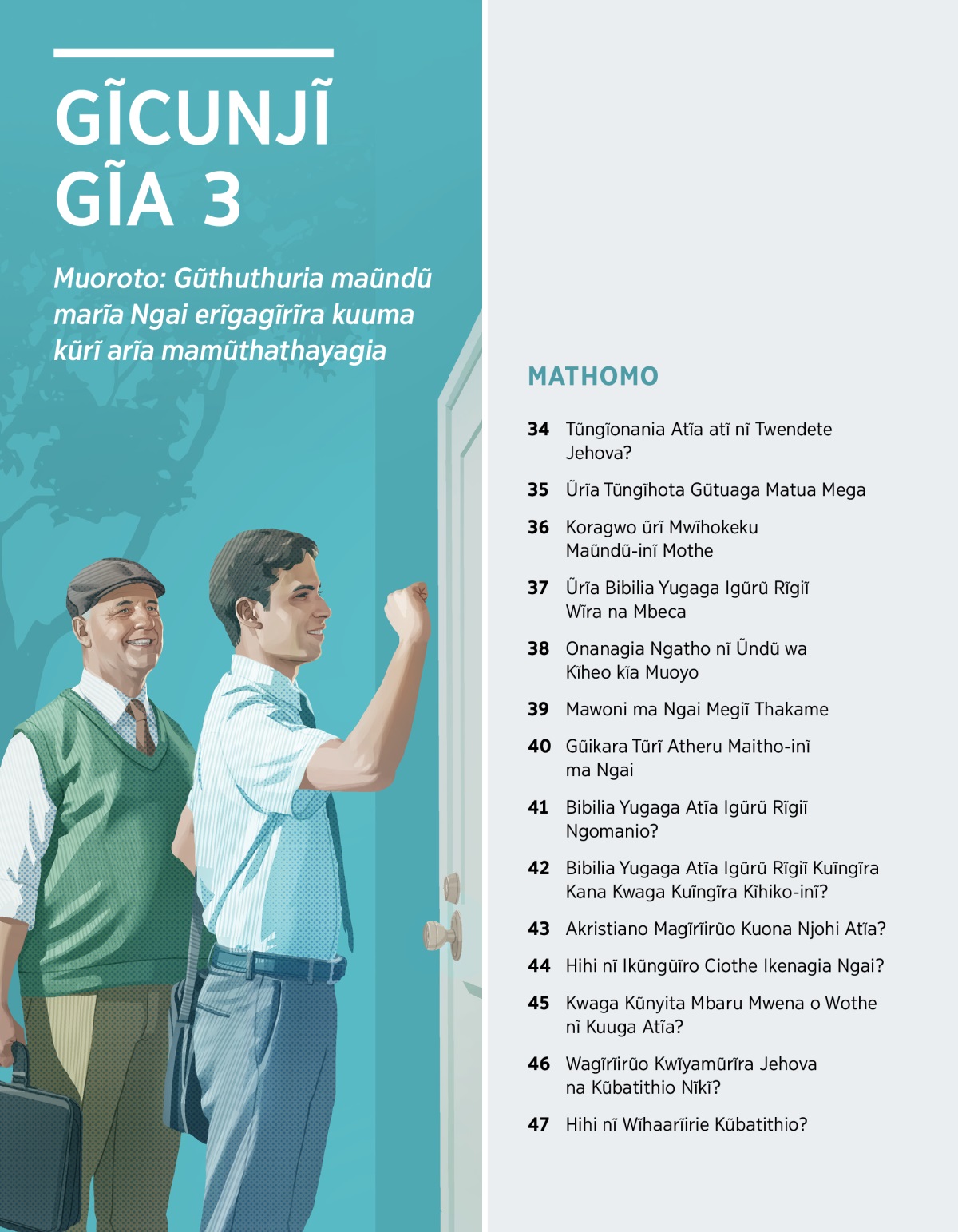 GĨCUNJĨ GĨA 3

Muoroto: Gũthuthuria maũndũ marĩa Ngai erĩgagĩrĩra kuuma kũrĩ arĩa mamũthathayagia

MATHOMO

34 Tũngĩonania Atĩa atĩ nĩ Twendete Jehova?

35 Ũrĩa Tũngĩhota Gũtuaga Matua Mega

36 Koragwo ũrĩ Mwĩhokeku Maũndũ-inĩ Mothe

37 Ũrĩa Bibilia Yugaga Igũrũ Rĩgiĩ Wĩra na Mbeca

38 Onanagia Ngatho nĩ Ũndũ wa Kĩheo kĩa Muoyo

39 Mawoni ma Ngai Megiĩ Thakame

40 Gũikara Tũrĩ Atheru Maitho-inĩ ma Ngai

41 Bibilia Yugaga Atĩa Igũrũ Rĩgiĩ Ngomanio?

42 Bibilia Yugaga Atĩa Igũrũ Rĩgiĩ Kuĩngĩra Kana Kwaga Kuĩngĩra Kĩhiko-inĩ?

43 Akristiano Magĩrĩirũo Kuona Njohi Atĩa?

44 Hihi nĩ Ikũngũĩro Ciothe Ikenagia Ngai?

45 Kwaga Kũnyita Mbaru Mwena o Wothe nĩ Kuuga Atĩa?

46 Wagĩrĩirũo Kwĩyamũrĩra Jehova na Kũbatithio Nĩkĩ?

47 Hihi nĩ Wĩhaarĩirie Kũbatithio?